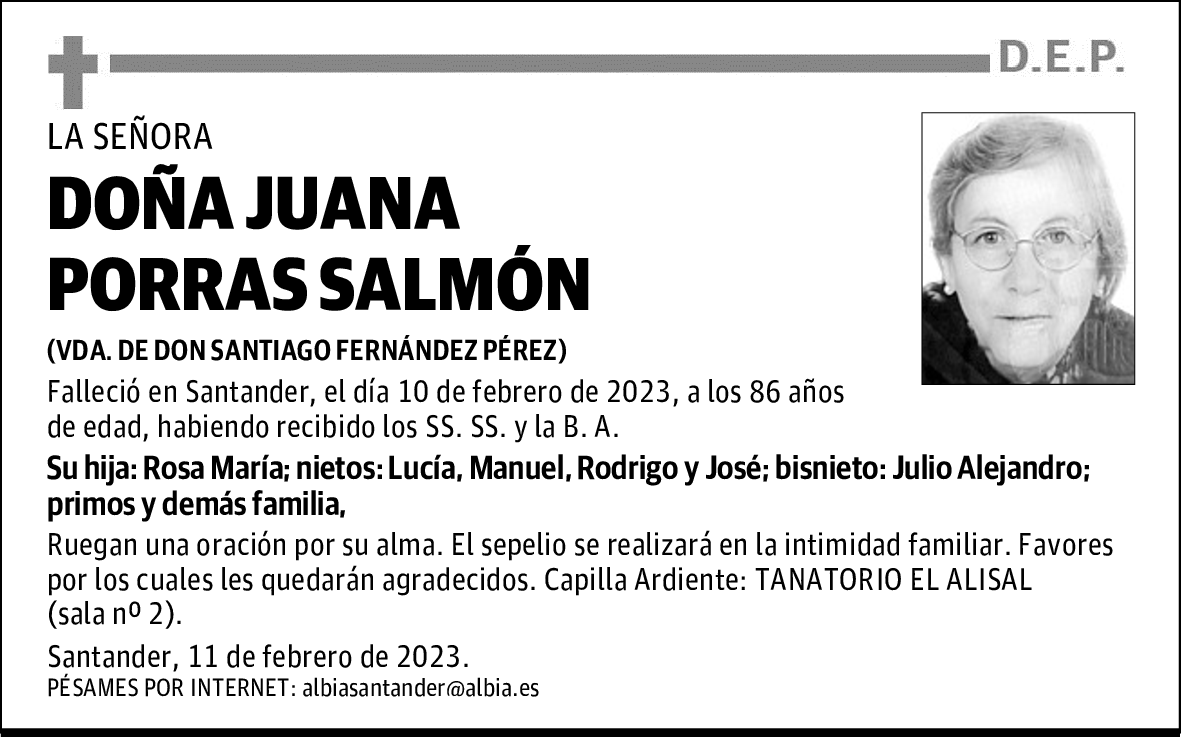 D.E.P.

LA SEÑORA

DOÑA JUANA PORRAS SALMÓN

(VDA. DE DON SANTIAGO FERNÁNDEZ PÉREZ)

Falleció en Santander, el día 10 de febrero de 2023, a los 86 años de edad, habiendo recibido los SS. SS. y la B. A.

Su hija: Rosa María; nietos: Lucía, Manuel, Rodrigo y José; bisnieto: Julio Alejandro; primos y demás familia,

Ruegan una oración por su alma. El sepelio se realizará en la intimidad familiar. Favores por los cuales les quedarán agradecidos. Capilla Ardiente: TANATORIO EL ALISAL (sala nº 2).

Santander, 11 de febrero de 2023.

PÉSAMES POR INTERNET: albiasantander@albia.es